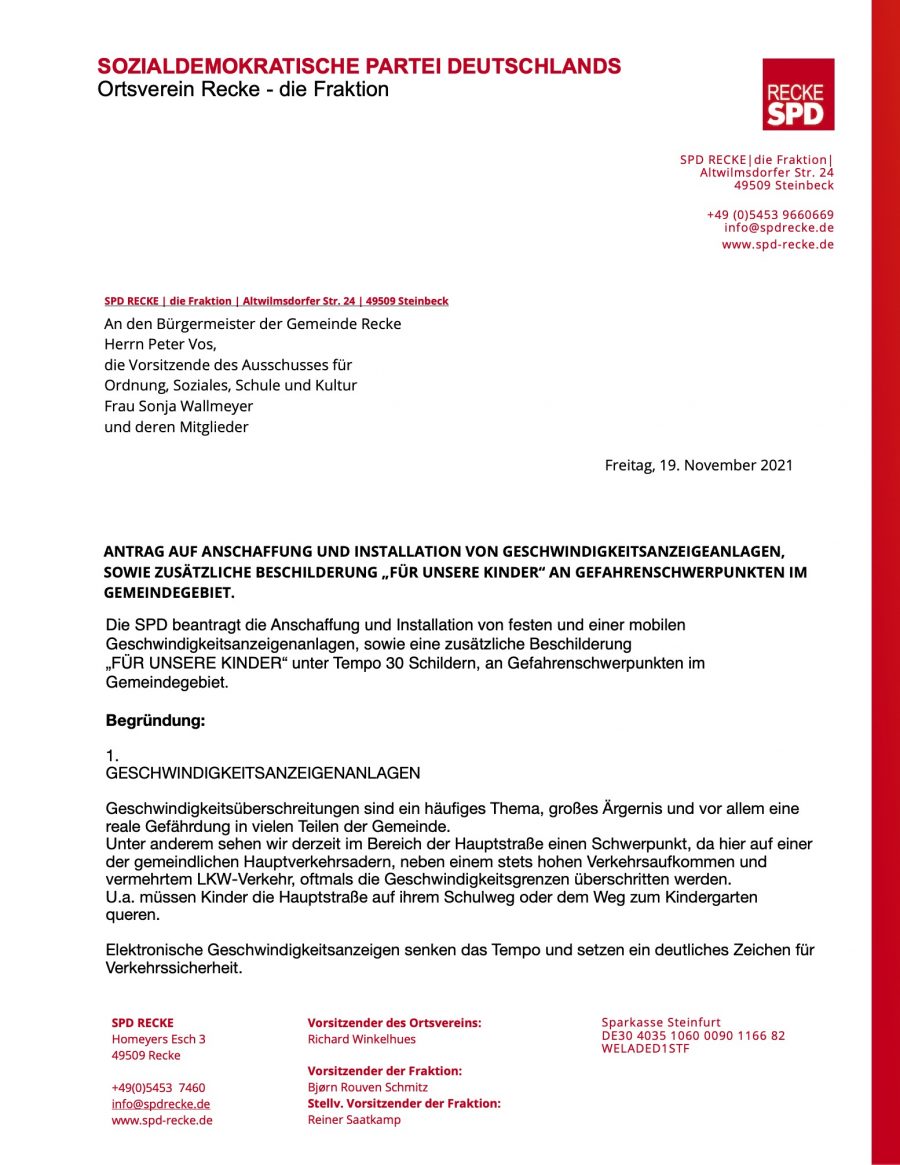 SOZIALDEMOKRATISCHE PARTEI DEUTSCHLANDS
Ortsverein Recke - die Fraktion

RECKE
SPD

SPD RECKE|die Fraktion|
Altwilmsdorfer Str. 24
49509 Steinbeck

+49 (0)5453 9660669
info@spdrecke.de
www.spd-recke.de

SPD RECKE | die Fraktion | Altwilmsdorfer Str. 24 | 49509 Steinbeck

An den Bürgermeister der Gemeinde Recke
Herrn Peter Vos,
die Vorsitzende des Ausschusses für
Ordnung, Soziales, Schule und Kultur
Frau Sonja Wallmeyer
und deren Mitglieder

Freitag, 19. November 2021

ANTRAG AUF ANSCHAFFUNG UND INSTALLATION VON GESCHWINDIGKEITSANZEIGEANLAGEN, SOWIE ZUSÄTZLICHE BESCHILDERUNG „FÜR UNSERE KINDER“ AN GEFAHRENSCHWERPUNKTEN IM GEMEINDEGEBIET.

Die SPD beantragt die Anschaffung und Installation von festen und einer mobilen Geschwindigkeitsanzeigenanlagen, sowie eine zusätzliche Beschilderung „FÜR UNSERE KINDER“ unter Tempo 30 Schildern, an Gefahrenschwerpunkten im Gemeindegebiet.

Begründung:

1.
GESCHWINDIGKEITSANZEIGENANLAGEN

Geschwindigkeitsüberschreitungen sind ein häufiges Thema, großes Ärgernis und vor allem eine reale Gefährdung in vielen Teilen der Gemeinde.
Unter anderem sehen wir derzeit im Bereich der Hauptstraße einen Schwerpunkt, da hier auf einer der gemeindlichen Hauptverkehrsadern, neben einem stets hohen Verkehrsaufkommen und vermehrtem LKW-Verkehr, oftmals die Geschwindigkeitsgrenzen überschritten werden.
U.a. müssen Kinder die Hauptstraße auf ihrem Schulweg oder dem Weg zum Kindergarten queren.

Elektronische Geschwindigkeitsanzeigen senken das Tempo und setzen ein deutliches Zeichen für Verkehrssicherheit.

SPD RECKE
Homeyers Esch 3
49509 Recke

+49(0)5453 7460
info@spdrecke.de
www.spd-recke.de

Vorsitzender des Ortsvereins:
Richard Winkelhues

Vorsitzender der Fraktion:
Bjørn Rouven Schmitz
Stellv. Vorsitzender der Fraktion:
Reiner Saatkamp

Sparkasse Steinfurt
DE30 4035 1060 0090 1166 82
WELADED1STF